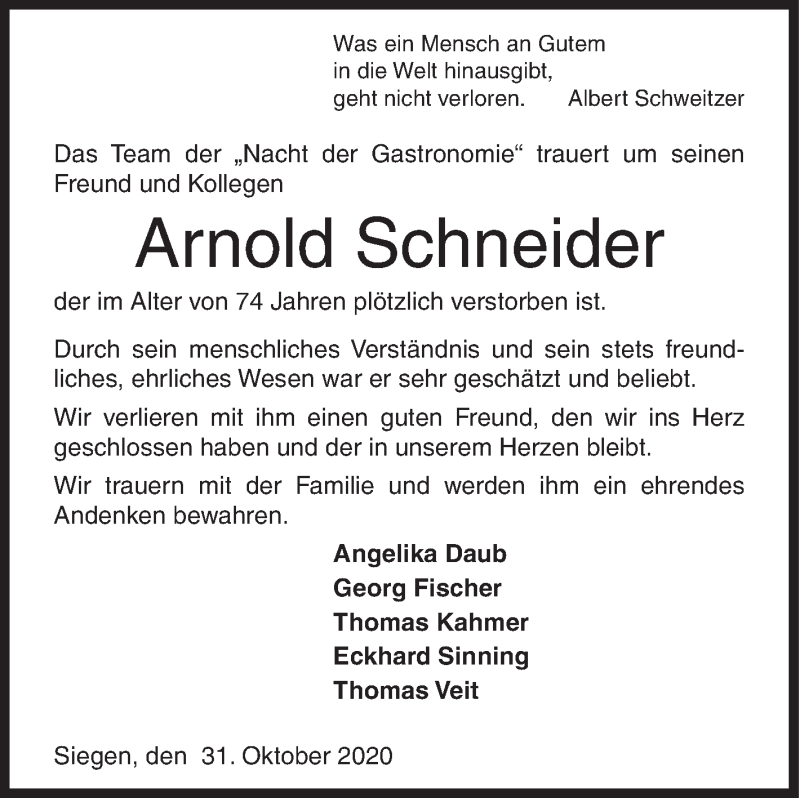 Was ein Mensch an Gutem
in die Welt hinausgibt,
geht nicht verloren. Albert Schweitzer

Das Team der „Nacht der Gastronomie“ trauert um seinen Freund und Kollegen

Arnold Schneider

der im Alter von 74 Jahren plötzlich verstorben ist.

Durch sein menschliches Verständnis und sein stets freundliches, ehrliches Wesen war er sehr geschätzt und beliebt.

Wir verlieren mit ihm einen guten Freund, den wir ins Herz geschlossen haben und der in unserem Herzen bleibt.

Wir trauern mit der Familie und werden ihm ein ehrendes Andenken bewahren.

Angelika Daub
Georg Fischer
Thomas Kahmer
Eckhard Sinning
Thomas Veit

Siegen, den 31. Oktober 2020